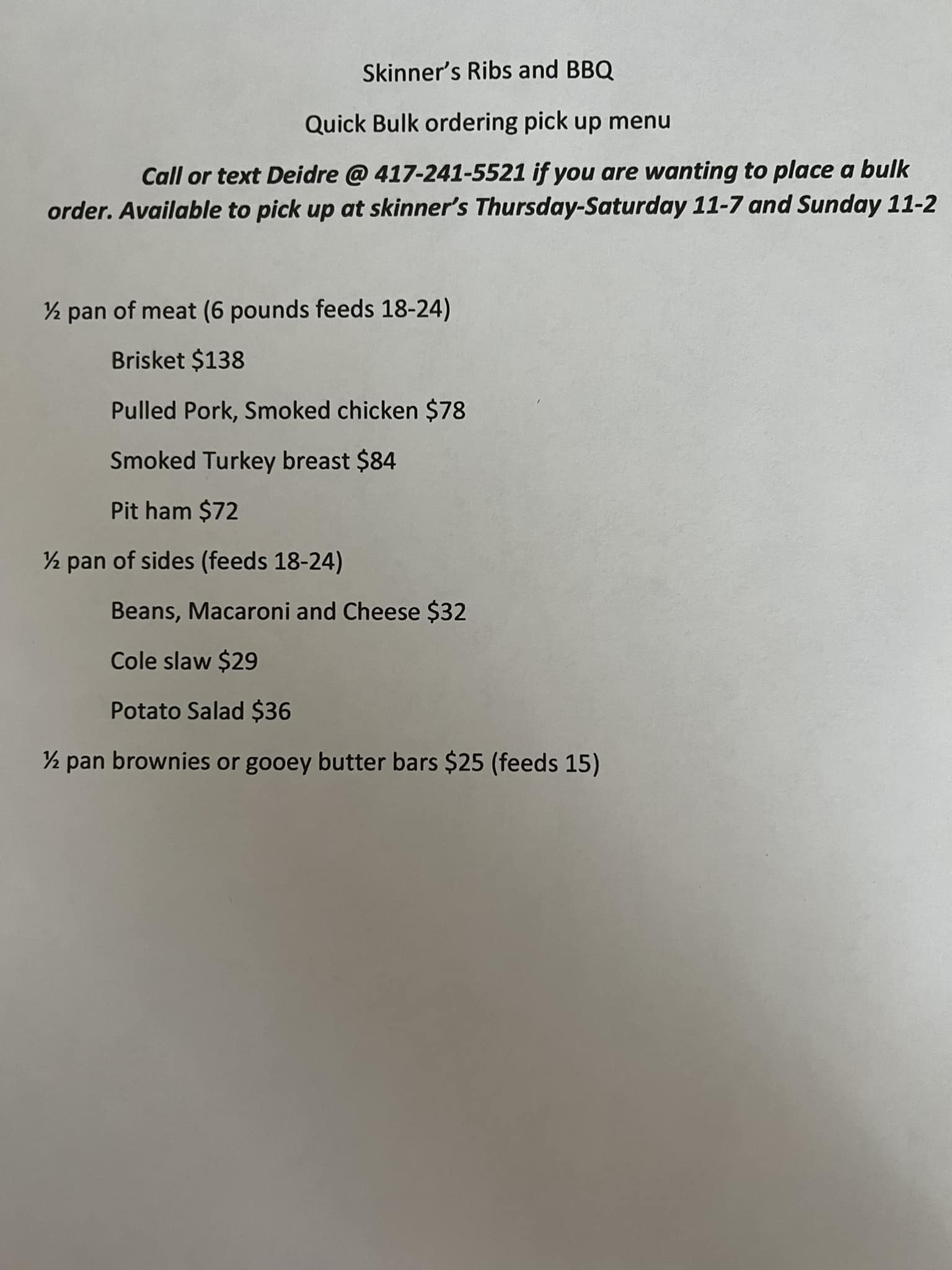 Skinner's Ribs and BBQ

Quick Bulk ordering pick up menu

Call or text Deidre @ 417-241-5521 if you are wanting to place a bulk order. Available to pick up at skinner's Thursday-Saturday 11-7 and Sunday 11-2

½ pan of meat (6 pounds feeds 18-24)

Brisket $138

Pulled Pork, Smoked chicken $78

Smoked Turkey breast $84

Pit ham $72

½ pan of sides (feeds 18-24)

Beans, Macaroni and Cheese $32

Cole slaw $29

Potato Salad $36

½ pan brownies or gooey butter bars $25 (feeds 15)